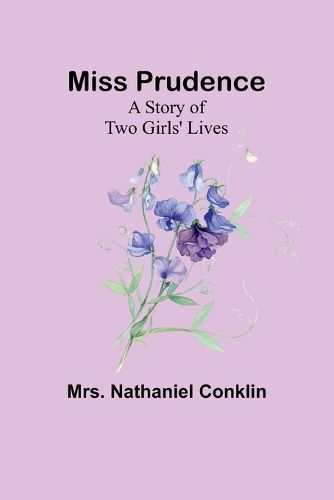 Miss Prudence
A Story of
Two Girls' Lives

Mrs. Nathaniel Conklin